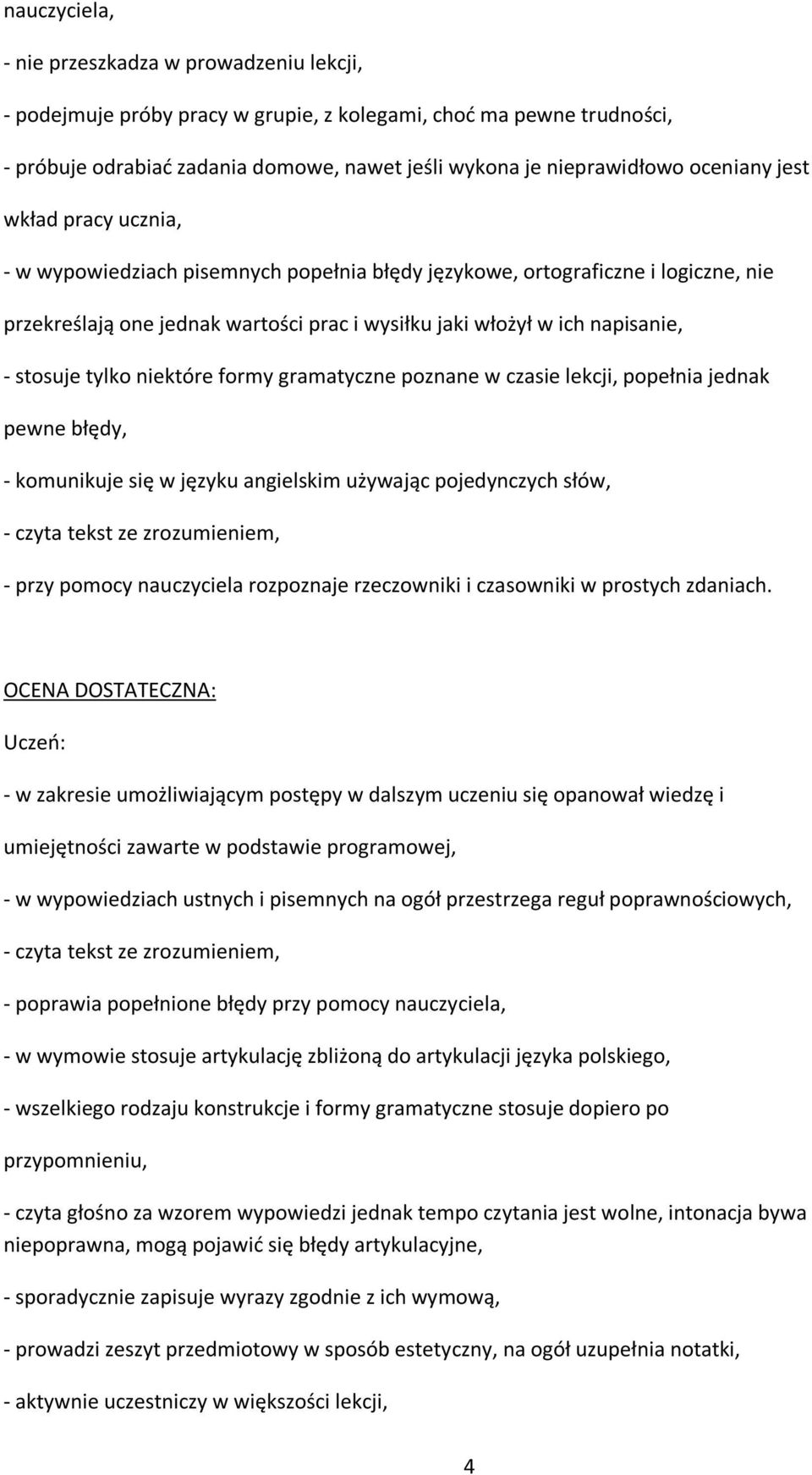 nauczyciela,

- nie przeszkadza w prowadzeniu lekcji,

- podejmuje próby pracy w grupie, z kolegami, choć ma pewne trudności,

- próbuje odrabiać zadania domowe, nawet jeśli wykona je nieprawidłowo oceniany jest wkład pracy ucznia,

- w wypowiedziach pisemnych popełnia błędy językowe, ortograficzne i logiczne, nie przekreślają one jednak wartości prac i wysiłku jaki włożył w ich napisanie,

- stosuje tylko niektóre formy gramatyczne poznane w czasie lekcji, popełnia jednak pewne błędy,

- komunikuje się w języku angielskim używając pojedynczych słów,

- czyta tekst ze zrozumieniem,

- przy pomocy nauczyciela rozpoznaje rzeczowniki i czasowniki w prostych zdaniach.

OCENA DOSTATECZNA:

Uczeń:

- w zakresie umożliwiającym postępy w dalszym uczeniu się opanował wiedzę i umiejętności zawarte w podstawie programowej,

- w wypowiedziach ustnych i pisemnych na ogół przestrzega reguł poprawnościowych,

- czyta tekst ze zrozumieniem,

- poprawia popełnione błędy przy pomocy nauczyciela,

- w wymowie stosuje artykulację zbliżoną do artykulacji języka polskiego,

- wszelkiego rodzaju konstrukcje i formy gramatyczne stosuje dopiero po przypomnieniu,

- czyta głośno za wzorem wypowiedzi jednak tempo czytania jest wolne, intonacja bywa niepoprawna, mogą pojawić się błędy artykulacyjne,

- sporadycznie zapisuje wyrazy zgodnie z ich wymową,

- prowadzi zeszyt przedmiotowy w sposób estetyczny, na ogół uzupełnia notatki,

- aktywnie uczestniczy w większości lekcji,

4